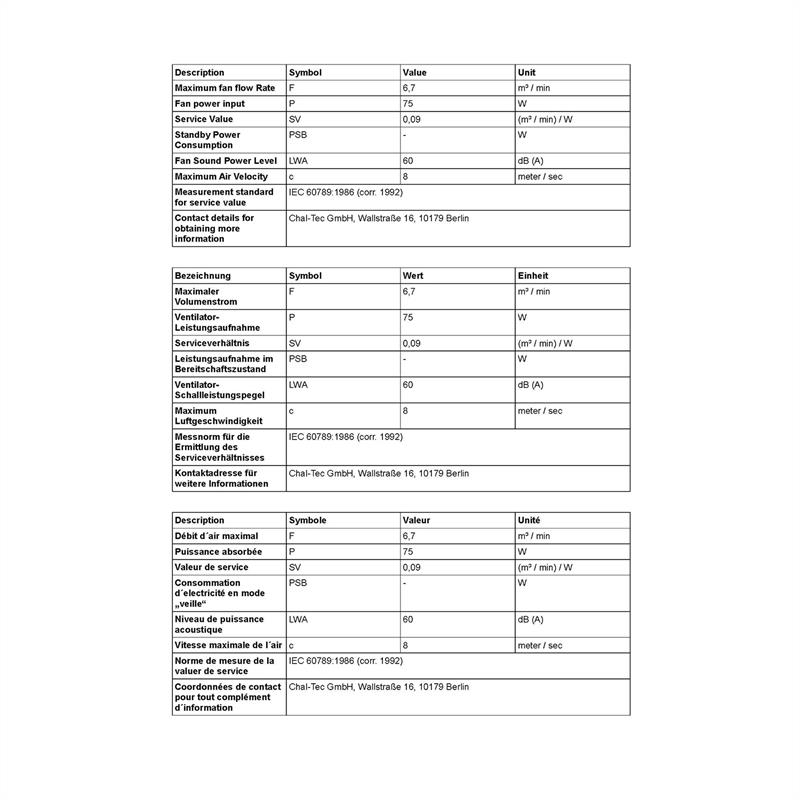 | Description | Symbol | Value | Unit |
|---|---|---|---|
| Maximum fan flow Rate | F | 6,7 | m³ / min |
| Fan power input | P | 75 | W |
| Service Value | SV | 0,09 | (m³ / min) / W |
| Standby Power Consumption | PSB | - | W |
| Fan Sound Power Level | LWA | 60 | dB (A) |
| Maximum Air Velocity | c | 8 | meter / sec |
| Measurement standard for service value | IEC 60789:1986 (corr. 1992) | | |
| Contact details for obtaining more information | Chal-Tec GmbH, Wallstraße 16, 10179 Berlin | | |

| Bezeichnung | Symbol | Wert | Einheit |
|---|---|---|---|
| Maximaler Volumenstrom | F | 6,7 | m³ / min |
| Ventilator-Leistungsaufnahme | P | 75 | W |
| Serviceverhältnis | SV | 0,09 | (m³ / min) / W |
| Leistungsaufnahme im Bereitschaftszustand | PSB | - | W |
| Ventilator-Schallleistungspegel | LWA | 60 | dB (A) |
| Maximum Luftgeschwindigkeit | c | 8 | meter / sec |
| Messnorm für die Ermittlung des Serviceverhältnisses | IEC 60789:1986 (corr. 1992) | | |
| Kontaktadresse für weitere Informationen | Chal-Tec GmbH, Wallstraße 16, 10179 Berlin | | |

| Description | Symbole | Valeur | Unité |
|---|---|---|---|
| Débit d´air maximal | F | 6,7 | m³ / min |
| Puissance absorbée | P | 75 | W |
| Valeur de service | SV | 0,09 | (m³ / min) / W |
| Consommation d´electricité en mode „veille“ | PSB | - | W |
| Niveau de puissance acoustique | LWA | 60 | dB (A) |
| Vitesse maximale de l´air | c | 8 | meter / sec |
| Norme de mesure de la valuer de service | IEC 60789:1986 (corr. 1992) | | |
| Coordonnées de contact pour tout complément d´information | Chal-Tec GmbH, Wallstraße 16, 10179 Berlin | | |